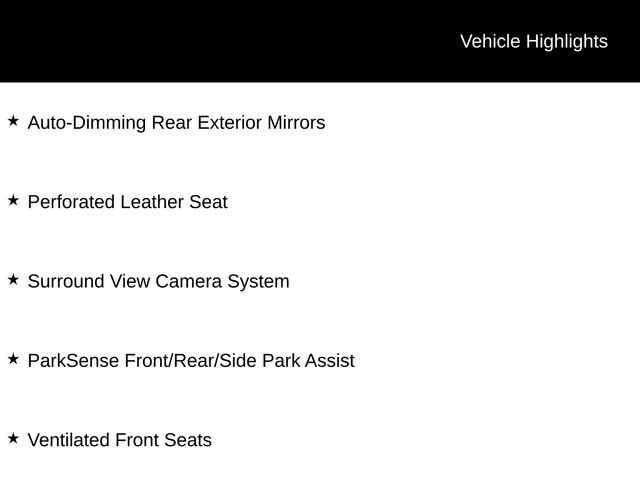 Vehicle Highlights

★ Auto-Dimming Rear Exterior Mirrors

★ Perforated Leather Seat

★ Surround View Camera System

★ ParkSense Front/Rear/Side Park Assist

★ Ventilated Front Seats